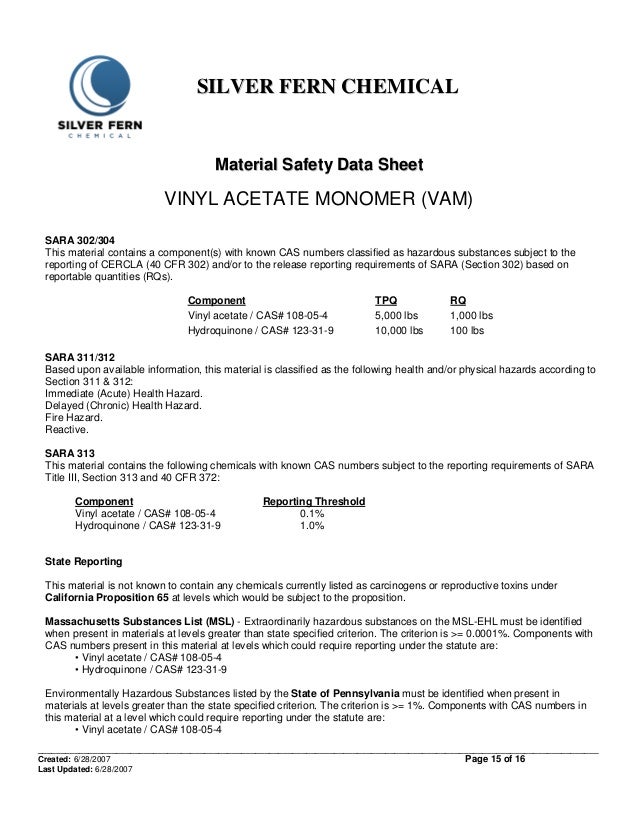 SILVER FERN
CHEMICAL

SILVER FERN CHEMICAL

Material Safety Data Sheet

VINYL ACETATE MONOMER (VAM)

SARA 302/304
This material contains a component(s) with known CAS numbers classified as hazardous substances subject to the reporting of CERCLA (40 CFR 302) and/or to the release reporting requirements of SARA (Section 302) based on reportable quantities (RQs).

| Component | TPQ | RQ |
|---|---|---|
| Vinyl acetate / CAS# 108-05-4 | 5,000 lbs | 1,000 lbs |
| Hydroquinone / CAS# 123-31-9 | 10,000 lbs | 100 lbs |

SARA 311/312
Based upon available information, this material is classified as the following health and/or physical hazards according to Section 311 & 312:
Immediate (Acute) Health Hazard.
Delayed (Chronic) Health Hazard.
Fire Hazard.
Reactive.

SARA 313
This material contains the following chemicals with known CAS numbers subject to the reporting requirements of SARA Title III, Section 313 and 40 CFR 372:

| Component | Reporting Threshold |
|---|---|
| Vinyl acetate / CAS# 108-05-4 | 0.1% |
| Hydroquinone / CAS# 123-31-9 | 1.0% |

State Reporting

This material is not known to contain any chemicals currently listed as carcinogens or reproductive toxins under California Proposition 65 at levels which would be subject to the proposition.

Massachusetts Substances List (MSL) - Extraordinarily hazardous substances on the MSL-EHL must be identified when present in materials at levels greater than state specified criterion. The criterion is >= 0.0001%. Components with CAS numbers present in this material at levels which could require reporting under the statute are:
• Vinyl acetate / CAS# 108-05-4
• Hydroquinone / CAS# 123-31-9

Environmentally Hazardous Substances listed by the State of Pennsylvania must be identified when present in materials at levels greater than the state specified criterion. The criterion is >= 1%. Components with CAS numbers in this material at a level which could require reporting under the statute are:
• Vinyl acetate / CAS# 108-05-4

Created: 6/28/2007
Last Updated: 6/28/2007
Page 15 of 16